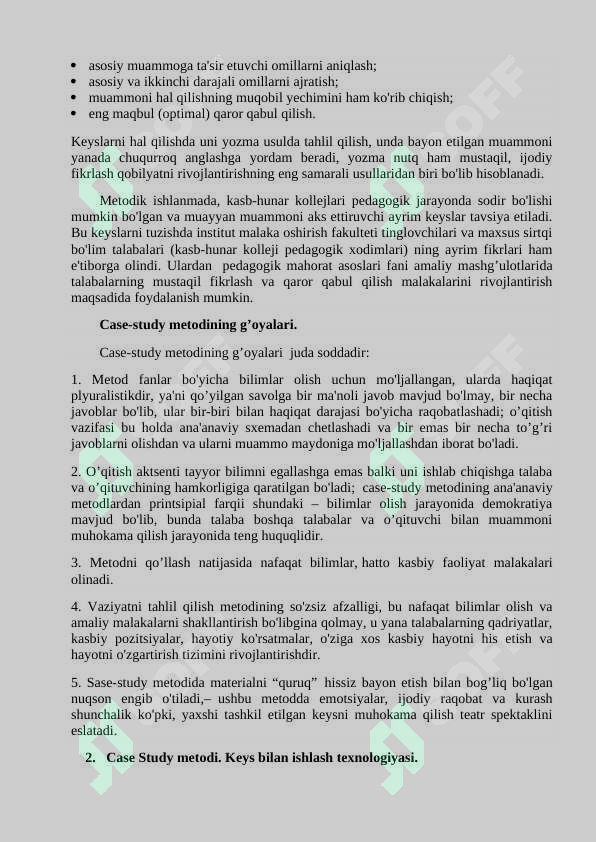 • asosiy muammoga ta'sir etuvchi omillarni aniqlash;
• asosiy va ikkinchi darajali omillarni ajratish;
• muammoni hal qilishning muqobil yechimini ham ko'rib chiqish;
• eng maqbul (optimal) qaror qabul qilish.

Keyslarni hal qilishda uni yozma usulda tahlil qilish, unda bayon etilgan muammoni yanada chuqurroq anglashga yordam beradi, yozma nutq ham mustaqil, ijodiy fikrlash qobilyatni rivojlantirishning eng samarali usullaridan biri bo'lib hisoblanadi.

Metodik ishlanmada, kasb-hunar kollejlari pedagogik jarayonda sodir bo'lishi mumkin bo'lgan va muayyan muammoni aks ettiruvchi ayrim keyslar tavsiya etiladi. Bu keyslarni tuzishda institut malaka oshirish fakulteti tinglovchilari va maxsus sirtqi bo'lim talabalari (kasb-hunar kolleji pedagogik xodimlari) ning ayrim fikrlari ham e'tiborga olindi. Ulardan pedagogik mahorat asoslari fani amaliy mashg’ulotlarida talabalarning mustaqil fikrlash va qaror qabul qilish malakalarini rivojlantirish maqsadida foydalanish mumkin.

Case-study metodining g’oyalari.

Case-study metodining g’oyalari juda soddadir:

1. Metod fanlar bo'yicha bilimlar olish uchun mo'ljallangan, ularda haqiqat plyuralistikdir, ya'ni qo’yilgan savolga bir ma'noli javob mavjud bo'lmay, bir necha javoblar bo'lib, ular bir-biri bilan haqiqat darajasi bo'yicha raqobatlashadi; o’qitish vazifasi bu holda ana'anaviy sxemadan chetlashadi va bir emas bir necha to’g’ri javoblarni olishdan va ularni muammo maydoniga mo'ljallashdan iborat bo'ladi.

2. O’qitish aktsenti tayyor bilimni egallashga emas balki uni ishlab chiqishga talaba va o’qituvchining hamkorligiga qaratilgan bo'ladi; case-study metodining ana'anaviy metodlardan printsipial farqii shundaki – bilimlar olish jarayonida demokratiya mavjud bo'lib, bunda talaba boshqa talabalar va o’qituvchi bilan muammoni muhokama qilish jarayonida teng huquqlidir.

3. Metodni qo’llash natijasida nafaqat bilimlar, hatto kasbiy faoliyat malakalari olinadi.

4. Vaziyatni tahlil qilish metodining so'zsiz afzalligi, bu nafaqat bilimlar olish va amaliy malakalarni shakllantirish bo'libgina qolmay, u yana talabalarning qadriyatlar, kasbiy pozitsiyalar, hayotiy ko'rsatmalar, o'ziga xos kasbiy hayotni his etish va hayotni o'zgartirish tizimini rivojlantirishdir.

5. Sase-study metodida materialni “quruq” hissiz bayon etish bilan bog’liq bo'lgan nuqson engib o'tiladi,– ushbu metodda emotsiyalar, ijodiy raqobat va kurash shunchalik ko'pki, yaxshi tashkil etilgan keysni muhokama qilish teatr spektaklini eslatadi.

2. Case Study metodi. Keys bilan ishlash texnologiyasi.